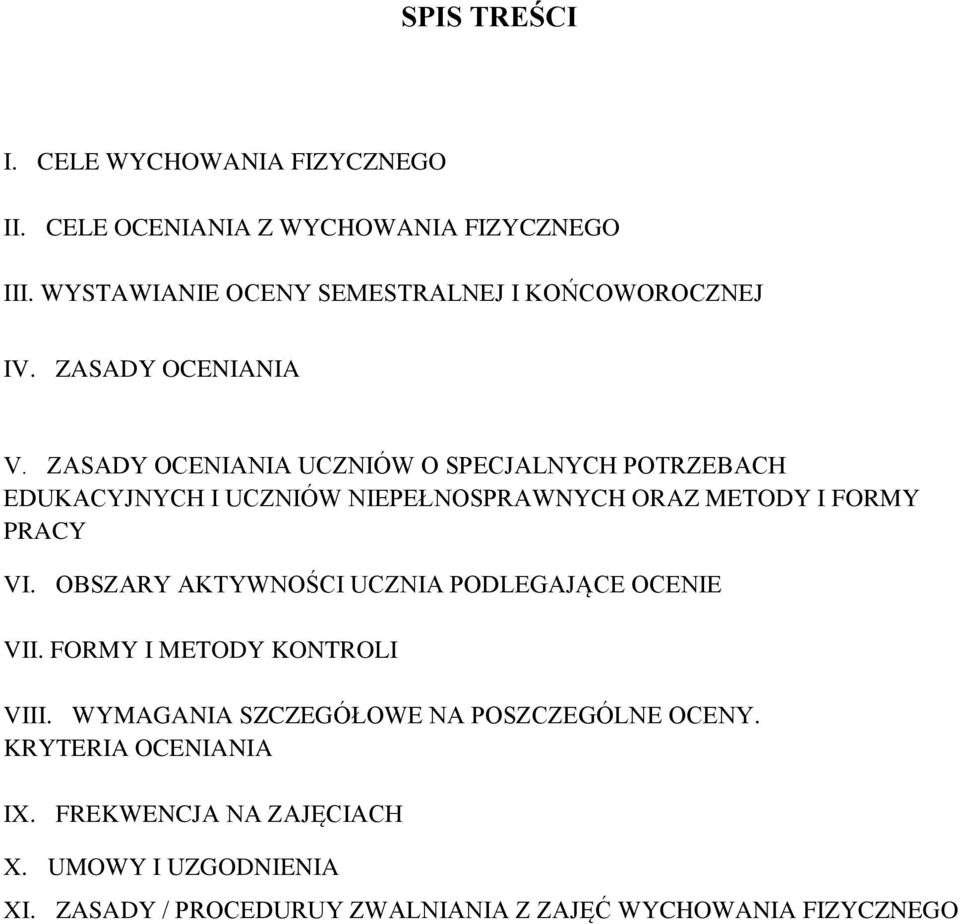 SPIS TREŚCI

I. CELE WYCHOWANIA FIZYCZNEGO

II. CELE OCENIANIA Z WYCHOWANIA FIZYCZNEGO

III. WYSTAWIANIE OCENY SEMESTRALNEJ I KOŃCOWOROCZNEJ

IV. ZASADY OCENIANIA

V. ZASADY OCENIANIA UCZNIÓW O SPECJALNYCH POTRZEBACH EDUKACYJNYCH I UCZNIÓW NIEPEŁNOSPRAWNYCH ORAZ METODY I FORMY PRACY

VI. OBSZARY AKTYWNOŚCI UCZNIA PODLEGAJĄCE OCENIE

VII. FORMY I METODY KONTROLI

VIII. WYMAGANIA SZCZEGÓŁOWE NA POSZCZEGÓLNE OCENY. KRYTERIA OCENIANIA

IX. FREKWENCJA NA ZAJĘCIACH

X. UMOWY I UZGODNIENIA

XI. ZASADY / PROCEDURUY ZWALNIANIA Z ZAJĘĆ WYCHOWANIA FIZYCZNEGO